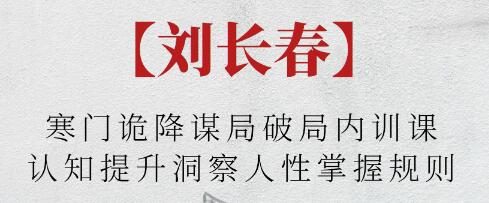 【刘长春】

寒门诡降谋局破局内训课
认知提升洞察人性掌握规则